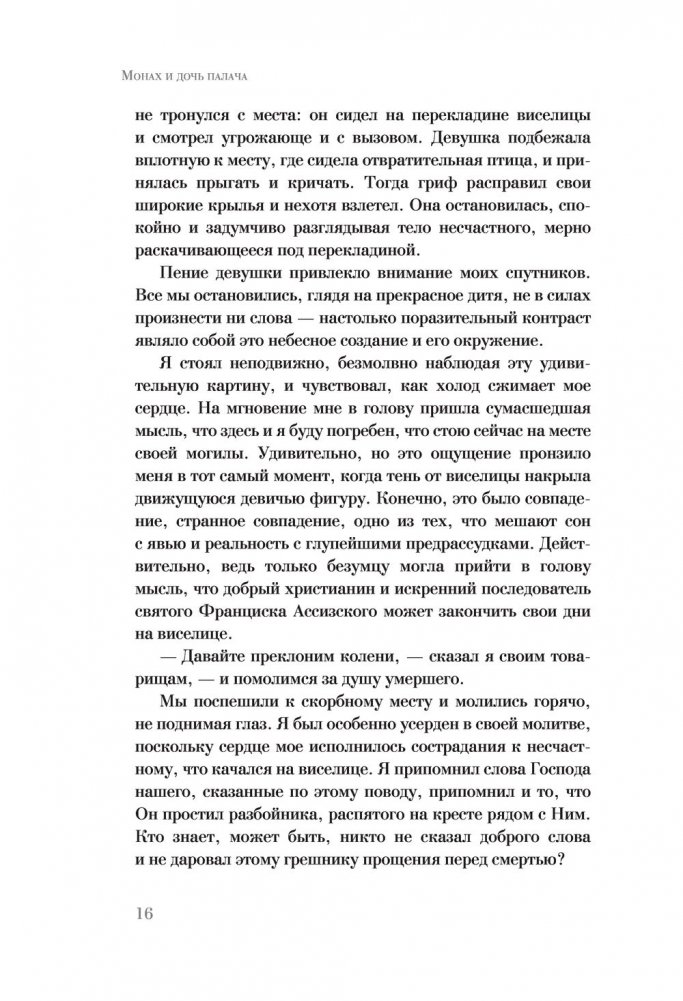 Монах и дочь палача

не тронулся с места: он сидел на перекладине виселицы и смотрел угрожающе и с вызовом. Девушка подбежала вплотную к месту, где сидела отвратительная птица, и принялась прыгать и кричать. Тогда гриф расправил свои широкие крылья и нехотя взлетел. Она остановилась, спокойно и задумчиво разглядывая тело несчастного, мерно раскачивающееся под перекладиной.

Пение девушки привлекло внимание моих спутников. Все мы остановились, глядя на прекрасное дитя, не в силах произнести ни слова — настолько поразительный контраст являло собой это небесное создание и его окружение.

Я стоял неподвижно, безмолвно наблюдая эту удивительную картину, и чувствовал, как холод сжимает мое сердце. На мгновение мне в голову пришла сумасшедшая мысль, что здесь и я буду погребен, что стою сейчас на месте своей могилы. Удивительно, но это ощущение пронзило меня в тот самый момент, когда тень от виселицы накрыла движущуюся девичью фигуру. Конечно, это было совпадение, странное совпадение, одно из тех, что мешают сон с явью и реальность с глупейшими предрассудками. Действительно, ведь только безумцу могла прийти в голову мысль, что добрый христианин и искренний последователь святого Франциска Ассизского может закончить свои дни на виселице.

— Давайте преклоним колени, — сказал я своим товарищам, — и помолимся за душу умершего.

Мы поспешили к скорбному месту и молились горячо, не поднимая глаз. Я был особенно усерден в своей молитве, поскольку сердце мое исполнилось сострадания к несчастному, что качался на виселице. Я припомнил слова Господа нашего, сказанные по этому поводу, припомнил и то, что Он простил разбойника, распятого на кресте рядом с Ним. Кто знает, может быть, никто не сказал доброго слова и не даровал этому грешнику прощения перед смертью?

16